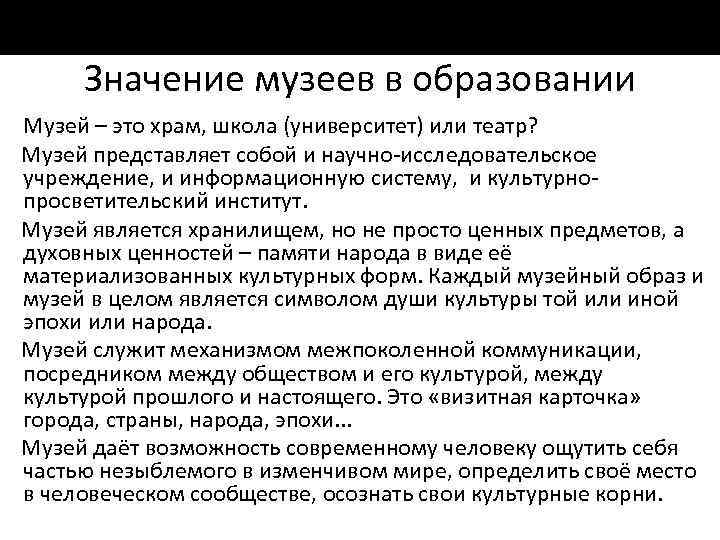 Значение музеев в образовании

Музей – это храм, школа (университет) или театр?

Музей представляет собой и научно-исследовательское учреждение, и информационную систему, и культурно-просветительский институт.

Музей является хранилищем, но не просто ценных предметов, а духовных ценностей – памяти народа в виде её материализованных культурных форм. Каждый музейный образ и музей в целом является символом души культуры той или иной эпохи или народа.

Музей служит механизмом межпоколенной коммуникации, посредником между обществом и его культурой, между культурой прошлого и настоящего. Это «визитная карточка» города, страны, народа, эпохи...

Музей даёт возможность современному человеку ощутить себя частью незыблемого в изменчивом мире, определить своё место в человеческом сообществе, осознать свои культурные корни.